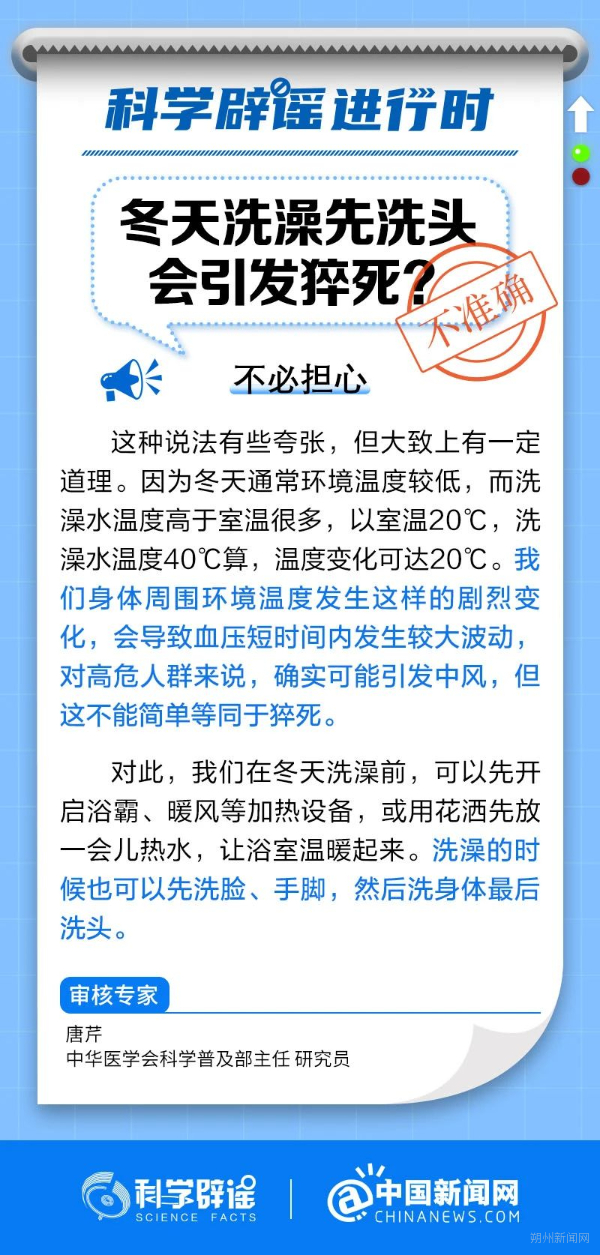 科学辟谣进行时

冬天洗澡先洗头会引发猝死？

不准确

不必担心

这种说法有些夸张，但大致上有一定道理。因为冬天通常环境温度较低，而洗澡水温度高于室温很多，以室温20℃，洗澡水温度40℃算，温度变化可达20℃。我们身体周围环境温度发生这样的剧烈变化，会导致血压短时间内发生较大波动，对高危人群来说，确实可能引发中风，但这不能简单等同于猝死。

对此，我们在冬天洗澡前，可以先开启浴霸、暖风等加热设备，或用花洒先放一会儿热水，让浴室温暖起来。洗澡的时候也可以先洗脸、手脚，然后洗身体最后洗头。

审核专家

唐芹
中华医学会科学普及部主任 研究员

科学辟谣 SCIENCE FACTS

中国新闻网 CHINANEWS.COM

朔州新闻网